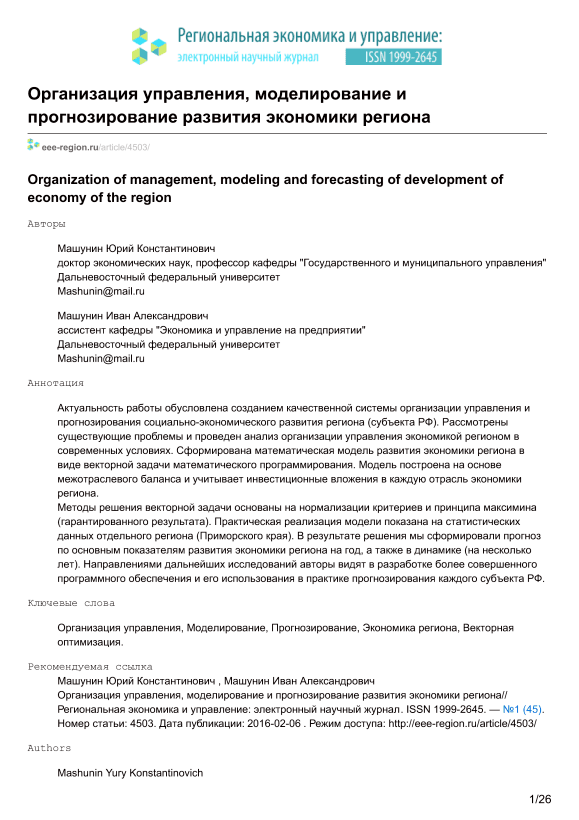 Региональная экономика и управление:
электронный научный журнал
ISSN 1999-2645

Организация управления, моделирование и прогнозирование развития экономики региона

eee-region.ru/article/4503/

Organization of management, modeling and forecasting of development of economy of the region

Авторы

Машунин Юрий Константинович
доктор экономических наук, профессор кафедры "Государственного и муниципального управления"
Дальневосточный федеральный университет
Mashunin@mail.ru

Машунин Иван Александрович
ассистент кафедры "Экономика и управление на предприятии"
Дальневосточный федеральный университет
Mashunin@mail.ru

Аннотация

Актуальность работы обусловлена созданием качественной системы организации управления и прогнозирования социально-экономического развития региона (субъекта РФ). Рассмотрены существующие проблемы и проведен анализ организации управления экономикой регионом в современных условиях. Сформирована математическая модель развития экономики региона в виде векторной задачи математического программирования. Модель построена на основе межотраслевого баланса и учитывает инвестиционные вложения в каждую отрасль экономики региона.
Методы решения векторной задачи основаны на нормализации критериев и принципа максимина (гарантированного результата). Практическая реализация модели показана на статистических данных отдельного региона (Приморского края). В результате решения мы сформировали прогноз по основным показателям развития экономики региона на год, а также в динамике (на несколько лет). Направлениями дальнейших исследований авторы видят в разработке более совершенного программного обеспечения и его использования в практике прогнозирования каждого субъекта РФ.

Ключевые слова

Организация управления, Моделирование, Прогнозирование, Экономика региона, Векторная оптимизация.

Рекомендуемая ссылка

Машунин Юрий Константинович , Машунин Иван Александрович
Организация управления, моделирование и прогнозирование развития экономики региона// Региональная экономика и управление: электронный научный журнал. ISSN 1999-2645. — №1 (45). Номер статьи: 4503. Дата публикации: 2016-02-06 . Режим доступа: http://eee-region.ru/article/4503/

Authors

Mashunin Yury Konstantinovich

1/26